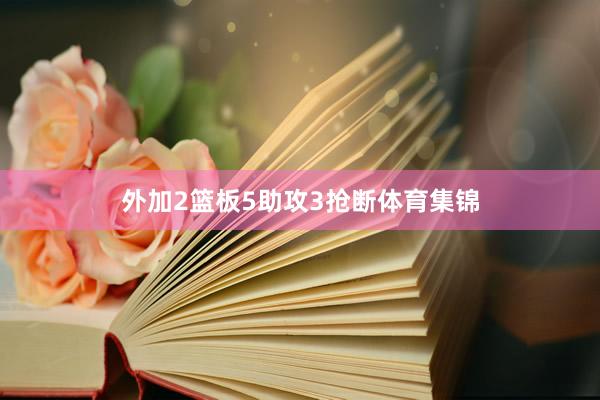 外加2篮板5助攻3抢断体育集锦